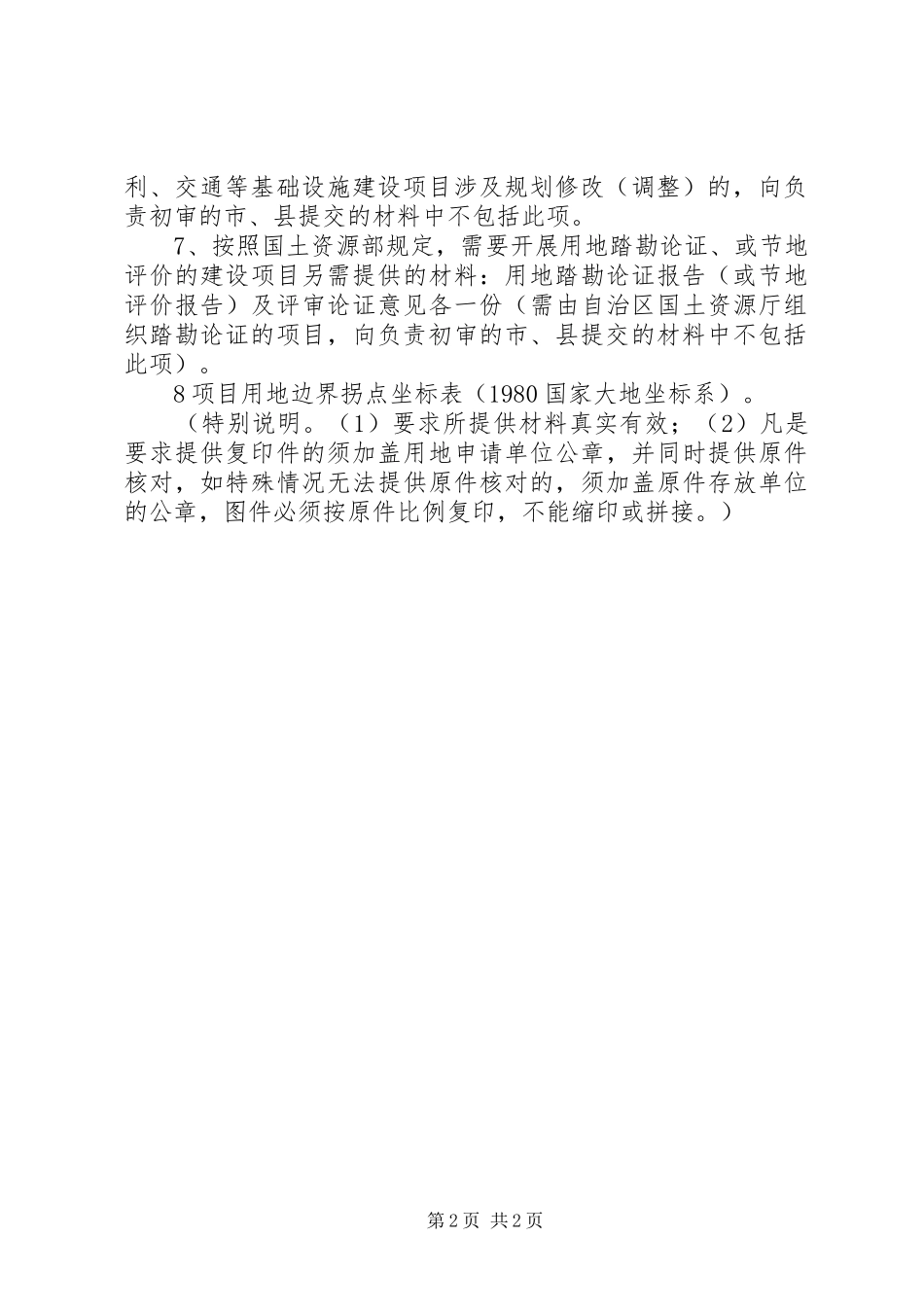 利、交通等基础设施建设项目涉及规划修改（调整）的，向负责初审的市、县提交的材料中不包括此项。

7、按照国土资源部规定，需要开展用地踏勘论证、或节地评价的建设项目另需提供的材料：用地踏勘论证报告（或节地评价报告）及评审论证意见各一份（需由自治区国土资源厅组织踏勘论证的项目，向负责初审的市、县提交的材料中不包括此项）。

8项目用地边界拐点坐标表（1980国家大地坐标系）。

（特别说明。（1）要求所提供材料真实有效；（2）凡是要求提供复印件的须加盖用地申请单位公章，并同时提供原件核对，如特殊情况无法提供原件核对的，须加盖原件存放单位的公章，图件必须按原件比例复印，不能缩印或拼接。）

第2页 共2页